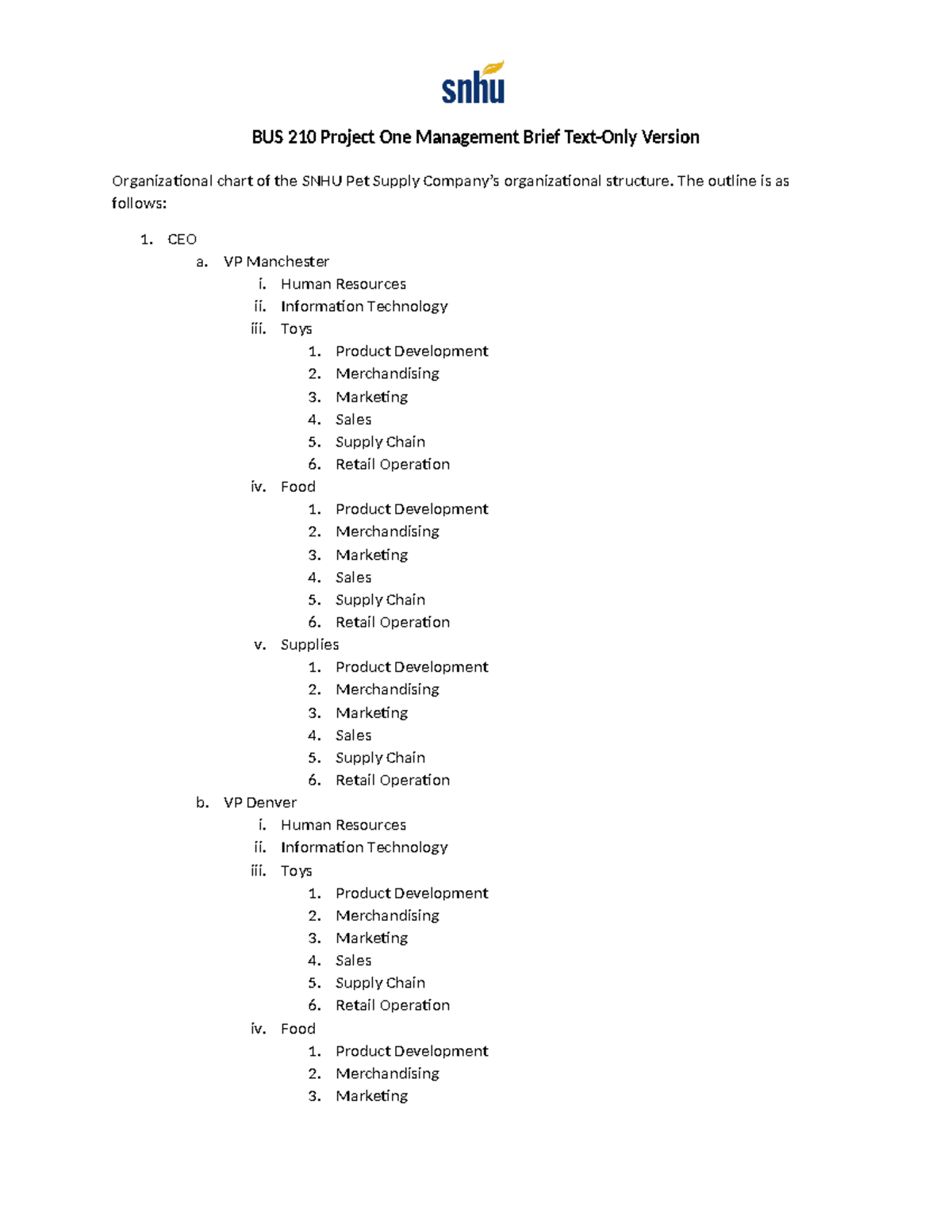 snhu

BUS 210 Project One Management Brief Text-Only Version

Organizational chart of the SNHU Pet Supply Company's organizational structure. The outline is as follows:

1. CEO
   a. VP Manchester
      i. Human Resources
      ii. Information Technology
      iii. Toys
         1. Product Development
         2. Merchandising
         3. Marketing
         4. Sales
         5. Supply Chain
         6. Retail Operation
      iv. Food
         1. Product Development
         2. Merchandising
         3. Marketing
         4. Sales
         5. Supply Chain
         6. Retail Operation
      v. Supplies
         1. Product Development
         2. Merchandising
         3. Marketing
         4. Sales
         5. Supply Chain
         6. Retail Operation
   b. VP Denver
      i. Human Resources
      ii. Information Technology
      iii. Toys
         1. Product Development
         2. Merchandising
         3. Marketing
         4. Sales
         5. Supply Chain
         6. Retail Operation
      iv. Food
         1. Product Development
         2. Merchandising
         3. Marketing